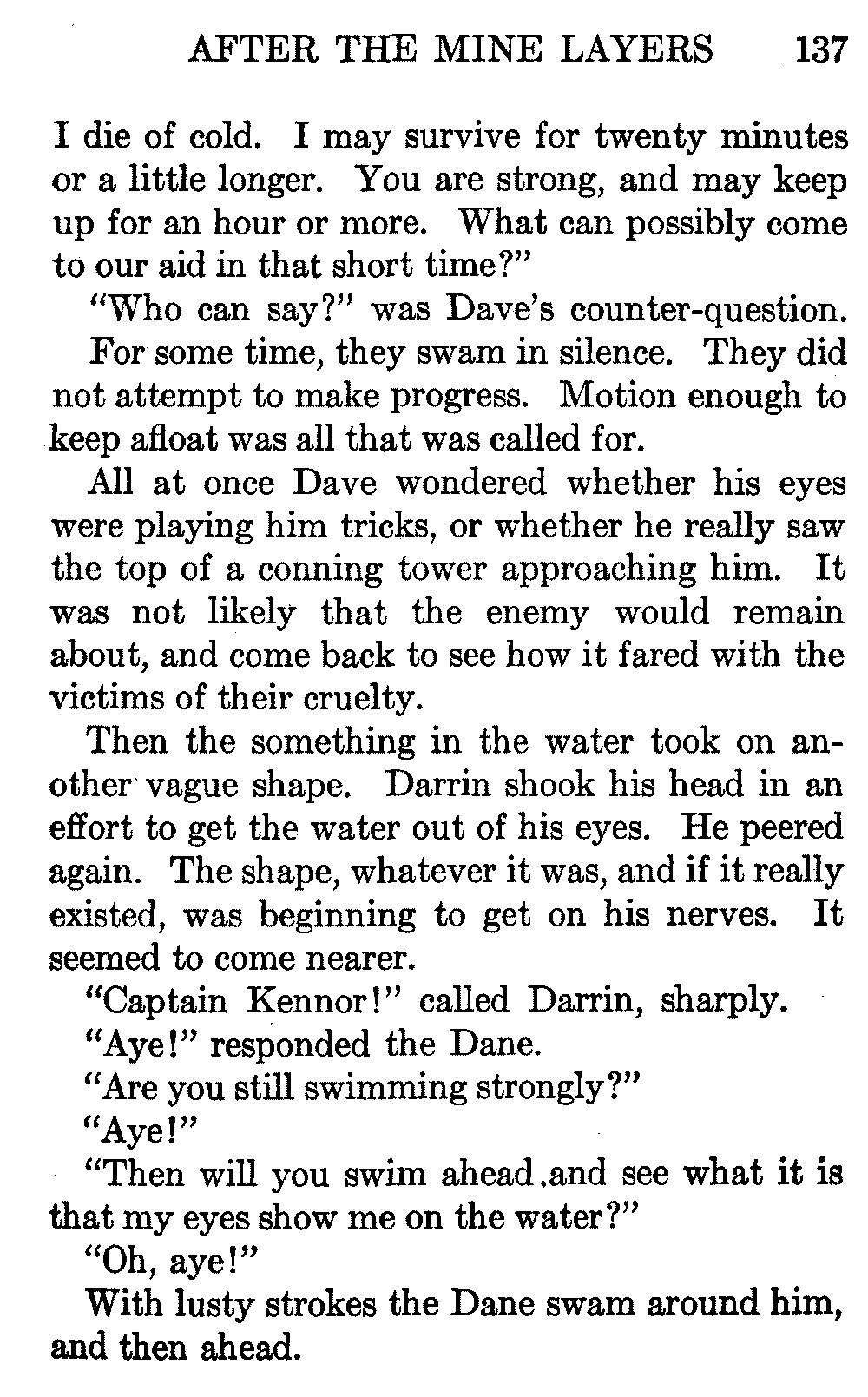 AFTER THE MINE LAYERS 137

I die of cold. I may survive for twenty minutes or a little longer. You are strong, and may keep up for an hour or more. What can possibly come to our aid in that short time?"

"Who can say?" was Dave's counter-question.

For some time, they swam in silence. They did not attempt to make progress. Motion enough to keep afloat was all that was called for.

All at once Dave wondered whether his eyes were playing him tricks, or whether he really saw the top of a conning tower approaching him. It was not likely that the enemy would remain about, and come back to see how it fared with the victims of their cruelty.

Then the something in the water took on another vague shape. Darrin shook his head in an effort to get the water out of his eyes. He peered again. The shape, whatever it was, and if it really existed, was beginning to get on his nerves. It seemed to come nearer.

"Captain Kennor!" called Darrin, sharply.

"Aye!" responded the Dane.

"Are you still swimming strongly?"

"Aye!"

"Then will you swim ahead.and see what it is that my eyes show me on the water?"

"Oh, aye!"

With lusty strokes the Dane swam around him, and then ahead.